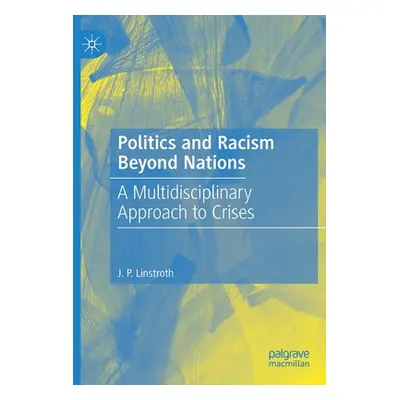 Politics and Racism Beyond Nations

A Multidisciplinary Approach to Crises

J. P. Linstroth

palgrave macmillan